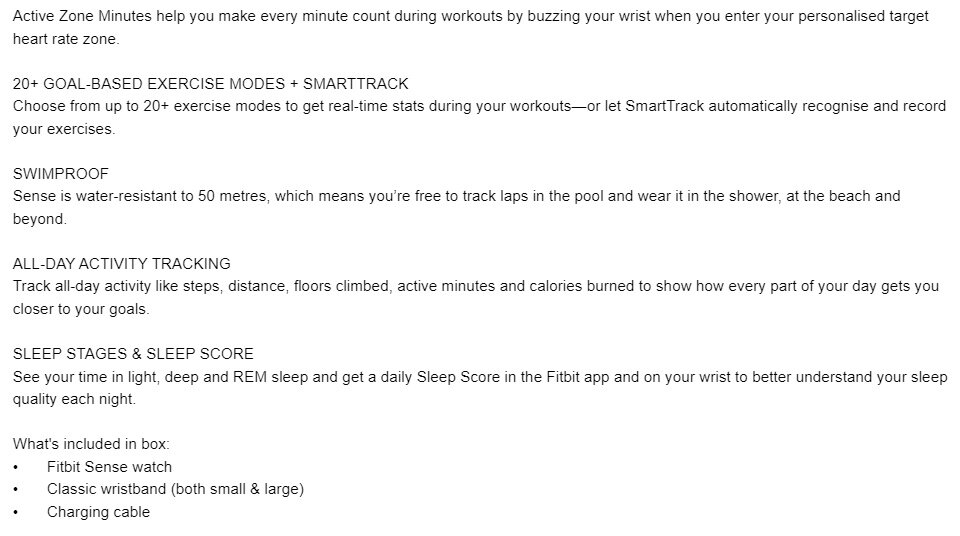 Active Zone Minutes help you make every minute count during workouts by buzzing your wrist when you enter your personalised target heart rate zone.

20+ GOAL-BASED EXERCISE MODES + SMARTTRACK
Choose from up to 20+ exercise modes to get real-time stats during your workouts—or let SmartTrack automatically recognise and record your exercises.

SWIMPROOF
Sense is water-resistant to 50 metres, which means you're free to track laps in the pool and wear it in the shower, at the beach and beyond.

ALL-DAY ACTIVITY TRACKING
Track all-day activity like steps, distance, floors climbed, active minutes and calories burned to show how every part of your day gets you closer to your goals.

SLEEP STAGES & SLEEP SCORE
See your time in light, deep and REM sleep and get a daily Sleep Score in the Fitbit app and on your wrist to better understand your sleep quality each night.

What's included in box:
• Fitbit Sense watch
• Classic wristband (both small & large)
• Charging cable